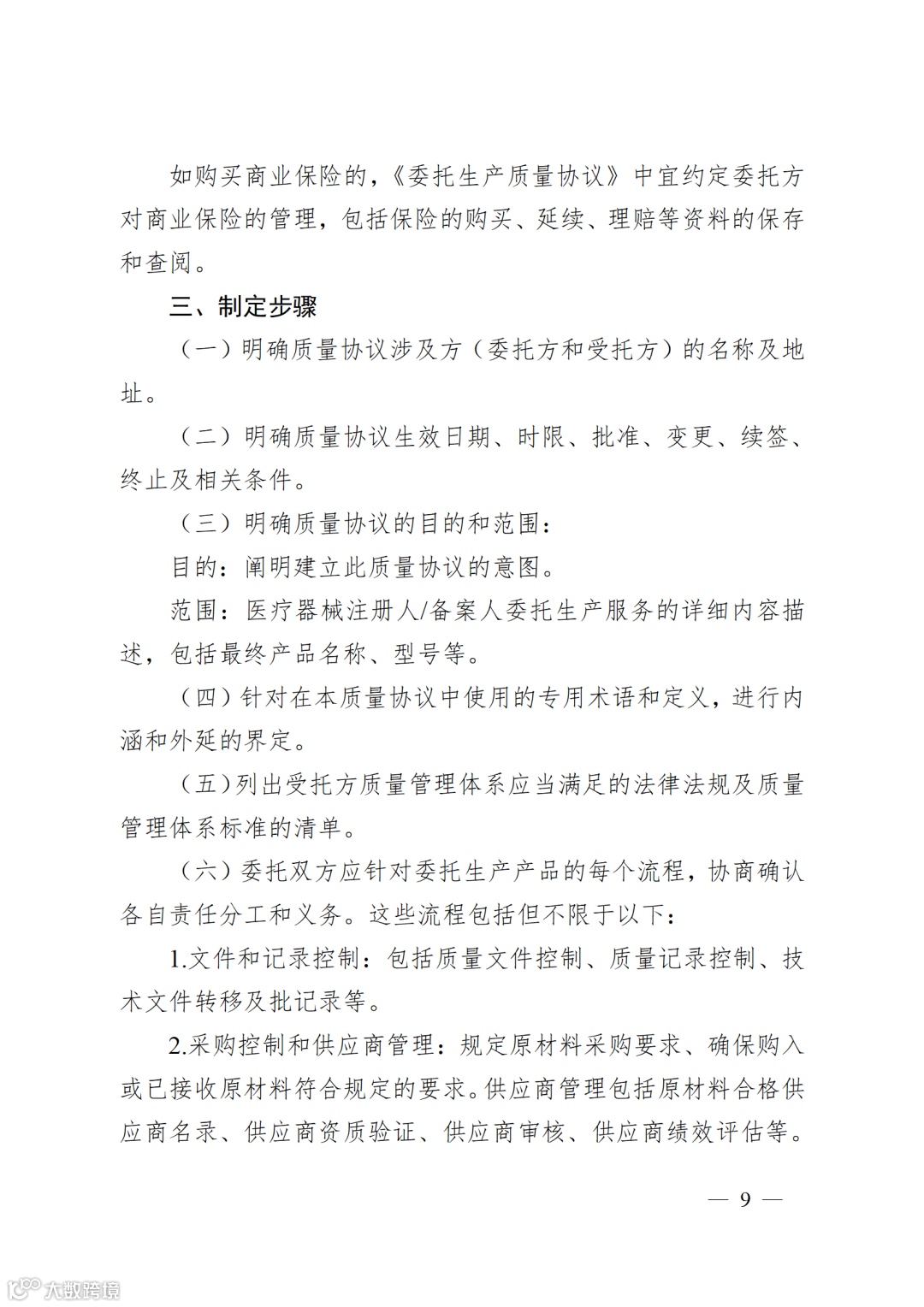 如购买商业保险的，《委托生产质量协议》中宜约定委托方对商业保险的管理，包括保险的购买、延续、理赔等资料的保存和查阅。

三、制定步骤

（一）明确质量协议涉及方（委托方和受托方）的名称及地址。

（二）明确质量协议生效日期、时限、批准、变更、续签、终止及相关条件。

（三）明确质量协议的目的和范围：

目的：阐明建立此质量协议的意图。

范围：医疗器械注册人/备案人委托生产服务的详细内容描述，包括最终产品名称、型号等。

（四）针对在本质量协议中使用的专用术语和定义，进行内涵和外延的界定。

（五）列出受托方质量管理体系应当满足的法律法规及质量管理体系标准的清单。

（六）委托双方应针对委托生产产品的每个流程，协商确认各自责任分工和义务。这些流程包括但不限于以下：

1.文件和记录控制：包括质量文件控制、质量记录控制、技术文件转移及批记录等。

2.采购控制和供应商管理：规定原材料采购要求、确保购入或已接收原材料符合规定的要求。供应商管理包括原材料合格供应商名录、供应商资质验证、供应商审核、供应商绩效评估等。

— 9 —

大数跨境